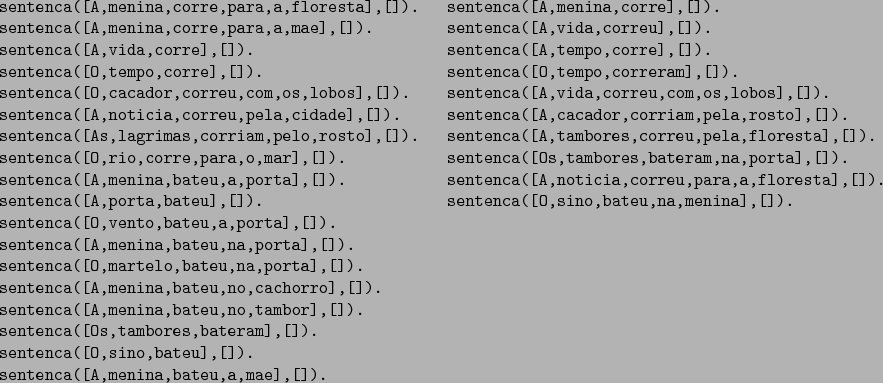 sentenca([A,menina,corre,para,a,floresta],[]).
sentenca([A,menina,corre,para,a,mae],[]).
sentenca([A,vida,corre],[]).
sentenca([O,tempo,corre],[]).
sentenca([O,cacador,correu,com,os,lobos],[]).
sentenca([A,noticia,correu,pela,cidade],[]).
sentenca([As,lagrimas,corriam,pelo,rosto],[]).
sentenca([O,rio,corre,para,o,mar],[]).
sentenca([A,menina,bateu,a,porta],[]).
sentenca([A,porta,bateu],[]).
sentenca([O,vento,bateu,a,porta],[]).
sentenca([A,menina,bateu,na,porta],[]).
sentenca([O,martelo,bateu,na,porta],[]).
sentenca([A,menina,bateu,no,cachorro],[]).
sentenca([A,menina,bateu,no,tambor],[]).
sentenca([Os,tambores,bateram],[]).
sentenca([O,sino,bateu],[]).
sentenca([A,menina,bateu,a,mae],[]).

sentenca([A,menina,corre],[]).
sentenca([A,vida,correu],[]).
sentenca([A,tempo,corre],[]).
sentenca([O,tempo,correram],[]).
sentenca([A,vida,correu,com,os,lobos],[]).
sentenca([A,cacador,corriam,pela,rosto],[]).
sentenca([A,tambores,correu,pela,floresta],[]).
sentenca([Os,tambores,bateram,na,porta],[]).
sentenca([A,noticia,correu,para,a,floresta],[]).
sentenca([O,sino,bateu,na,menina],[]).